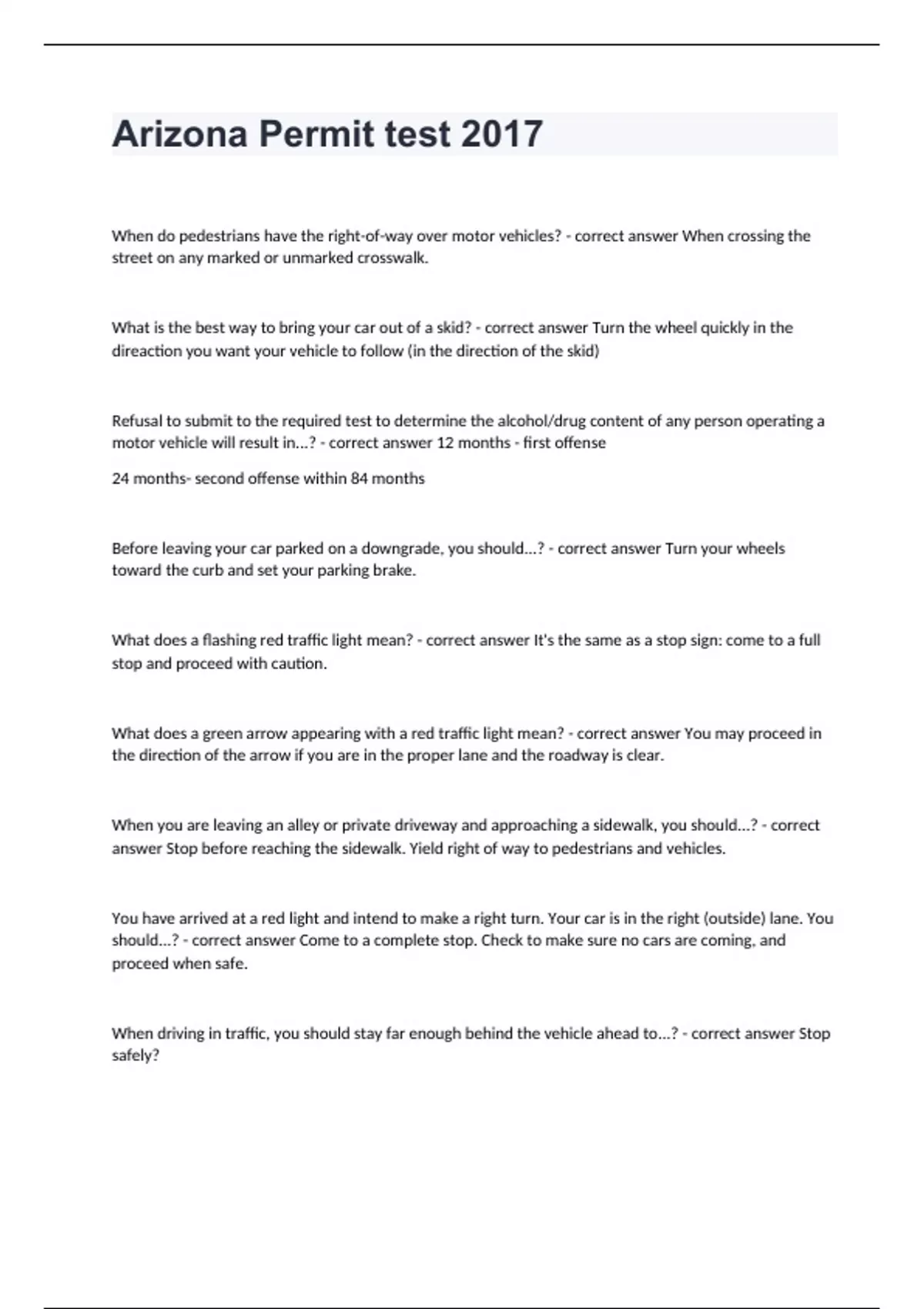 Arizona Permit test 2017

When do pedestrians have the right-of-way over motor vehicles? - correct answer When crossing the street on any marked or unmarked crosswalk.

What is the best way to bring your car out of a skid? - correct answer Turn the wheel quickly in the direaction you want your vehicle to follow (in the direction of the skid)

Refusal to submit to the required test to determine the alcohol/drug content of any person operating a motor vehicle will result in...? - correct answer 12 months - first offense

24 months- second offense within 84 months

Before leaving your car parked on a downgrade, you should...? - correct answer Turn your wheels toward the curb and set your parking brake.

What does a flashing red traffic light mean? - correct answer It's the same as a stop sign: come to a full stop and proceed with caution.

What does a green arrow appearing with a red traffic light mean? - correct answer You may proceed in the direction of the arrow if you are in the proper lane and the roadway is clear.

When you are leaving an alley or private driveway and approaching a sidewalk, you should...? - correct answer Stop before reaching the sidewalk. Yield right of way to pedestrians and vehicles.

You have arrived at a red light and intend to make a right turn. Your car is in the right (outside) lane. You should...? - correct answer Come to a complete stop. Check to make sure no cars are coming, and proceed when safe.

When driving in traffic, you should stay far enough behind the vehicle ahead to...? - correct answer Stop safely?